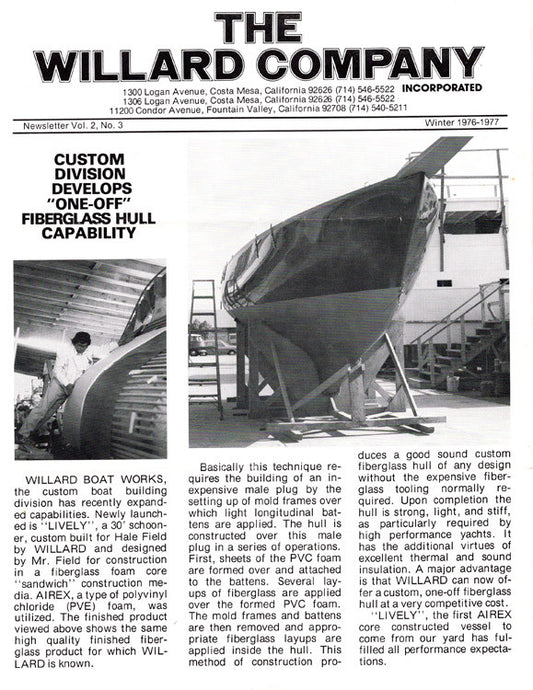 THE WILLARD COMPANY INCORPORATED

1300 Logan Avenue, Costa Mesa, California 92626 (714) 546-5522
1306 Logan Avenue, Costa Mesa, California 92626 (714) 546-5522
11200 Condor Avenue, Fountain Valley, California 92708 (714) 540-5211

Newsletter Vol. 2, No. 3

Winter 1976-1977

CUSTOM DIVISION DEVELOPS "ONE-OFF" FIBERGLASS HULL CAPABILITY

WILLARD BOAT WORKS, the custom boat building division has recently expanded capabilities. Newly launched is "LIVELY", a 30' schooner, custom built for Hale Field by WILLARD and designed by Mr. Field for construction in a fiberglass foam core "sandwich" construction media. AIREX, a type of polyvinyl chloride (PVE) foam, was utilized. The finished product viewed above shows the same high quality finished fiberglass product for which WILLARD is known.

Basically this technique requires the building of an inexpensive male plug by the setting up of mold frames over which light longitudinal battens are applied. The hull is constructed over this male plug in a series of operations. First, sheets of the PVC foam are formed over and attached to the battens. Several layups of fiberglass are applied over the formed PVC foam. The mold frames and battens are then removed and appropriate fiberglass layups are applied inside the hull. This method of construction produces a good sound custom fiberglass hull of any design without the expensive fiberglass tooling normally required. Upon completion the hull is strong, light, and stiff, as particularly required by high performance yachts. It has the additional virtues of excellent thermal and sound insulation. A major advantage is that WILLARD can now offer a custom, one-off fiberglass hull at a very competitive cost.

"LIVELY", the first AIREX core constructed vessel to come from our yard has fulfilled all performance expectations.